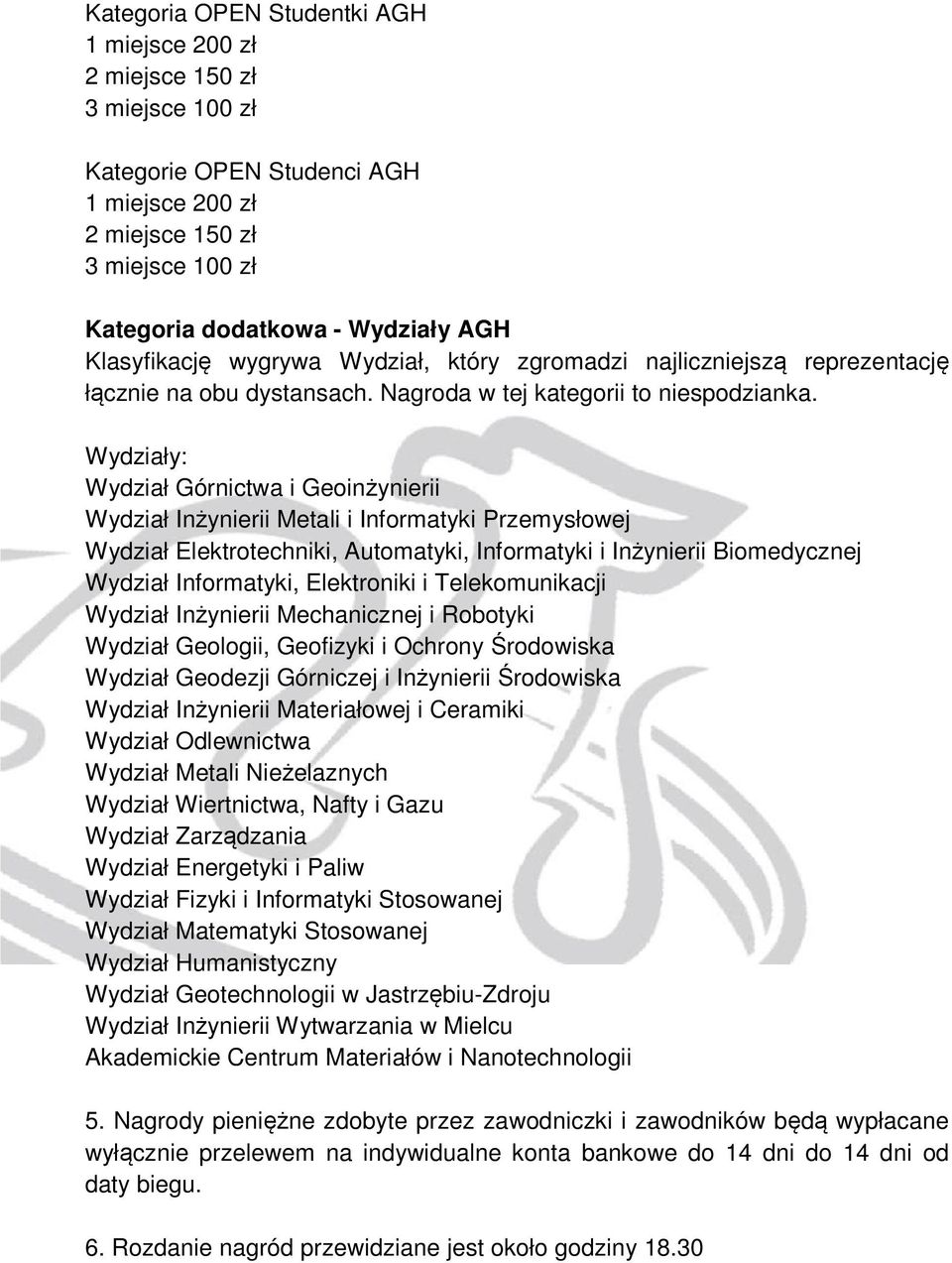 Kategoria OPEN Studentki AGH
1 miejsce 200 zł
2 miejsce 150 zł
3 miejsce 100 zł

Kategorie OPEN Studenci AGH
1 miejsce 200 zł
2 miejsce 150 zł
3 miejsce 100 zł

Kategoria dodatkowa - Wydziały AGH
Klasyfikację wygrywa Wydział, który zgromadzi najliczniejszą reprezentację łącznie na obu dystansach. Nagroda w tej kategorii to niespodzianka.

Wydziały:
Wydział Górnictwa i Geoinżynierii
Wydział Inżynierii Metali i Informatyki Przemysłowej
Wydział Elektrotechniki, Automatyki, Informatyki i Inżynierii Biomedycznej
Wydział Informatyki, Elektroniki i Telekomunikacji
Wydział Inżynierii Mechanicznej i Robotyki
Wydział Geologii, Geofizyki i Ochrony Środowiska
Wydział Geodezji Górniczej i Inżynierii Środowiska
Wydział Inżynierii Materiałowej i Ceramiki
Wydział Odlewnictwa
Wydział Metali Nieżelaznych
Wydział Wiertnictwa, Nafty i Gazu
Wydział Zarządzania
Wydział Energetyki i Paliw
Wydział Fizyki i Informatyki Stosowanej
Wydział Matematyki Stosowanej
Wydział Humanistyczny
Wydział Geotechnologii w Jastrzębiu-Zdroju
Wydział Inżynierii Wytwarzania w Mielcu
Akademickie Centrum Materiałów i Nanotechnologii

5. Nagrody pieniężne zdobyte przez zawodniczki i zawodników będą wypłacane wyłącznie przelewem na indywidualne konta bankowe do 14 dni do 14 dni od daty biegu.

6. Rozdanie nagród przewidziane jest około godziny 18.30